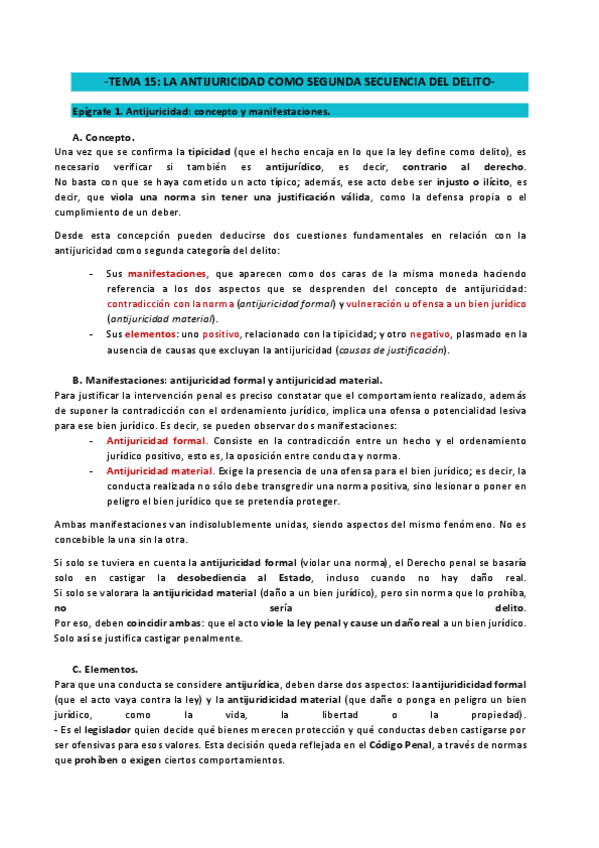 -TEMA 15: LA ANTIJURICIDAD COMO SEGUNDA SECUENCIA DEL DELITO-

Epígrafe 1. Antijuricidad: concepto y manifestaciones.

A. Concepto.

Una vez que se confirma la tipicidad (que el hecho encaja en lo que la ley define como delito), es necesario verificar si también es antijurídico, es decir, contrario al derecho. No basta con que se haya cometido un acto típico; además, ese acto debe ser injusto o ilícito, es decir, que viola una norma sin tener una justificación válida, como la defensa propia o el cumplimiento de un deber.

Desde esta concepción pueden deducirse dos cuestiones fundamentales en relación con la antijuricidad como segunda categoría del delito:

- Sus manifestaciones, que aparecen como dos caras de la misma moneda haciendo referencia a los dos aspectos que se desprenden del concepto de antijuricidad: contradicción con la norma (antijuricidad formal) y vulneración u ofensa a un bien jurídico (antijuricidad material).
- Sus elementos: uno positivo, relacionado con la tipicidad; y otro negativo, plasmado en la ausencia de causas que excluyan la antijuricidad (causas de justificación).

B. Manifestaciones: antijuricidad formal y antijuricidad material.

Para justificar la intervención penal es preciso constatar que el comportamiento realizado, además de suponer la contradicción con el ordenamiento jurídico, implica una ofensa o potencialidad lesiva para ese bien jurídico. Es decir, se pueden observar dos manifestaciones:

- Antijuricidad formal. Consiste en la contradicción entre un hecho y el ordenamiento jurídico positivo, esto es, la oposición entre conducta y norma.
- Antijuricidad material. Exige la presencia de una ofensa para el bien jurídico; es decir, la conducta realizada no sólo debe transgredir una norma positiva, sino lesionar o poner en peligro el bien jurídico que se pretendía proteger.

Ambas manifestaciones van indisolublemente unidas, siendo aspectos del mismo fenómeno. No es concebible la una sin la otra.

Si solo se tuviera en cuenta la antijuricidad formal (violar una norma), el Derecho penal se basaría solo en castigar la desobediencia al Estado, incluso cuando no hay daño real.
Si solo se valorara la antijuricidad material (daño a un bien jurídico), pero sin norma que lo prohíba, no sería delito.
Por eso, deben coincidir ambas: que el acto viole la ley penal y cause un daño real a un bien jurídico. Solo así se justifica castigar penalmente.

C. Elementos.

Para que una conducta se considere antijurídica, deben darse dos aspectos: la antijuridicidad formal (que el acto vaya contra la ley) y la antijuridicidad material (que dañe o ponga en peligro un bien jurídico, como la vida, la libertad o la propiedad).
- Es el legislador quien decide qué bienes merecen protección y qué conductas deben castigarse por ser ofensivas para esos valores. Esta decisión queda reflejada en el Código Penal, a través de normas que prohíben o exigen ciertos comportamientos.